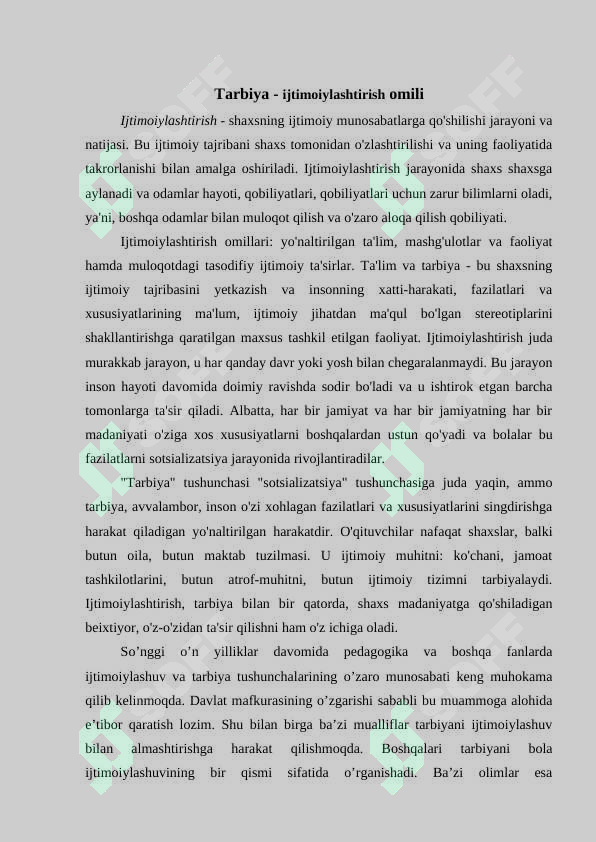 Tarbiya - ijtimoiylashtirish omili

Ijtimoiylashtirish - shaxsning ijtimoiy munosabatlarga qo'shilishi jarayoni va natijasi. Bu ijtimoiy tajribani shaxs tomonidan o'zlashtirilishi va uning faoliyatida takrorlanishi bilan amalga oshiriladi. Ijtimoiylashtirish jarayonida shaxs shaxsga aylanadi va odamlar hayoti, qobiliyatlari, qobiliyatlari uchun zarur bilimlarni oladi, ya'ni, boshqa odamlar bilan muloqot qilish va o'zaro aloqa qilish qobiliyati.

Ijtimoiylashtirish omillari: yo'naltirilgan ta'lim, mashg'ulotlar va faoliyat hamda muloqotdagi tasodifiy ijtimoiy ta'sirlar. Ta'lim va tarbiya - bu shaxsning ijtimoiy tajribasini yetkazish va insonning xatti-harakati, fazilatlari va xususiyatlarining ma'lum, ijtimoiy jihatdan ma'qul bo'lgan stereotiplarini shakllantirishga qaratilgan maxsus tashkil etilgan faoliyat. Ijtimoiylashtirish juda murakkab jarayon, u har qanday davr yoki yosh bilan chegaralanmaydi. Bu jarayon inson hayoti davomida doimiy ravishda sodir bo'ladi va u ishtirok etgan barcha tomonlarga ta'sir qiladi. Albatta, har bir jamiyat va har bir jamiyatning har bir madaniyati o'ziga xos xususiyatlarni boshqalardan ustun qo'yadi va bolalar bu fazilatlarni sotsializatsiya jarayonida rivojlantiradilar.

"Tarbiya" tushunchasi "sotsializatsiya" tushunchasiga juda yaqin, ammo tarbiya, avvalambor, inson o'zi xohlagan fazilatlari va xususiyatlarini singdirishga harakat qiladigan yo'naltirilgan harakatdir. O'qituvchilar nafaqat shaxslar, balki butun oila, butun maktab tuzilmasi. U ijtimoiy muhitni: ko'chani, jamoat tashkilotlarini, butun atrof-muhitni, butun ijtimoiy tizimni tarbiyalaydi. Ijtimoiylashtirish, tarbiya bilan bir qatorda, shaxs madaniyatga qo'shiladigan beixtiyor, o'z-o'zidan ta'sir qilishni ham o'z ichiga oladi.

So’nggi o’n yilliklar davomida pedagogika va boshqa fanlarda ijtimoiylashuv va tarbiya tushunchalarining o’zaro munosabati keng muhokama qilib kelinmoqda. Davlat mafkurasining o’zgarishi sababli bu muammoga alohida e’tibor qaratish lozim. Shu bilan birga ba’zi mualliflar tarbiyani ijtimoiylashuv bilan almashtirishga harakat qilishmoqda. Boshqalari tarbiyani bola ijtimoiylashuvining bir qismi sifatida o’rganishadi. Ba’zi olimlar esa